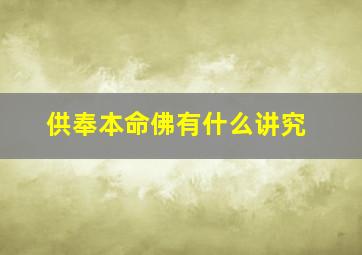 供奉本命佛有什么讲究